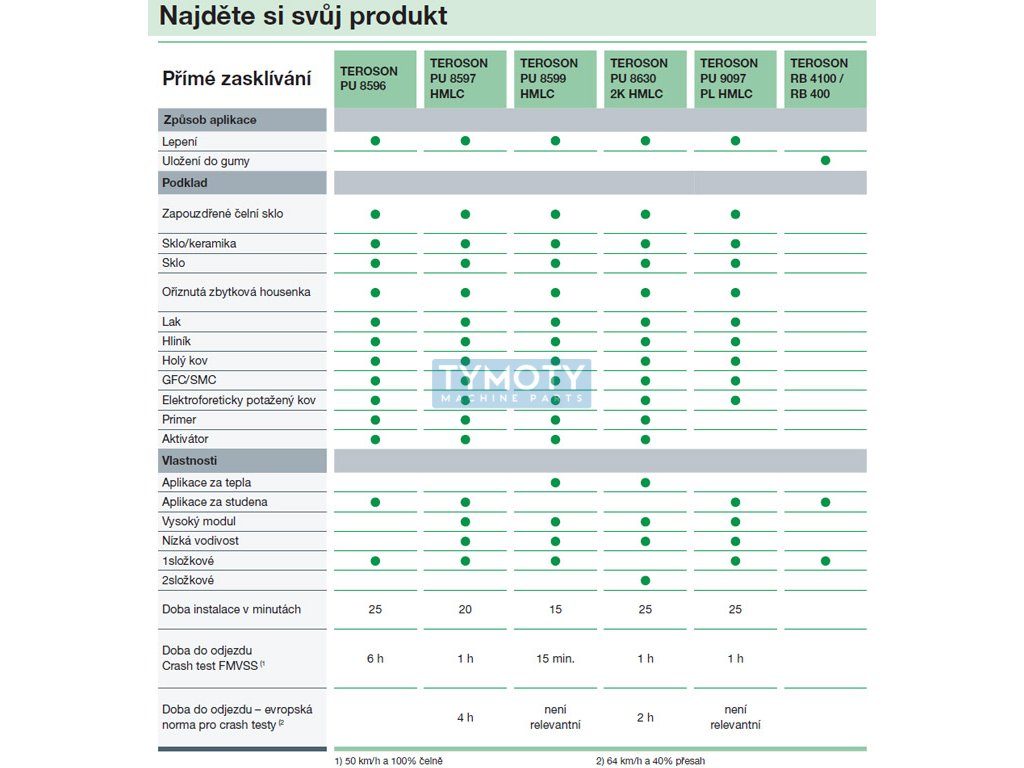 Najděte si svůj produkt

| Přímé zasklívání | TEROSON PU 8596 | TEROSON PU 8597 HMLC | TEROSON PU 8599 HMLC | TEROSON PU 8630 2K HMLC | TEROSON PU 9097 PL HMLC | TEROSON RB 4100 / RB 400 |
|---|---|---|---|---|---|---|
| **Způsob aplikace** | | | | | | |
| Lepení | ● | ● | ● | ● | ● | |
| Uložení do gumy | | | | | | ● |
| **Podklad** | | | | | | |
| Zapouzdřené čelní sklo | ● | ● | ● | ● | ● | |
| Sklo/keramika | ● | ● | ● | ● | ● | |
| Sklo | ● | ● | ● | ● | ● | |
| Oříznutá zbytková housenka | ● | ● | ● | ● | ● | |
| Lak | ● | ● | ● | ● | ● | |
| Hliník | ● | ● | ● | ● | ● | |
| Holý kov | ● | ● | ● | ● | ● | |
| GFC/SMC | ● | ● | ● | ● | ● | |
| Elektroforeticky potažený kov | ● | ● | ● | ● | ● | |
| Primer | ● | ● | ● | ● | | |
| Aktivátor | ● | ● | ● | ● | | |
| **Vlastnosti** | | | | | | |
| Aplikace za tepla | | | ● | ● | | |
| Aplikace za studena | ● | ● | | | ● | ● |
| Vysoký modul | | ● | ● | ● | ● | |
| Nízká vodivost | | ● | ● | ● | ● | |
| 1složkové | ● | ● | ● | | ● | ● |
| 2složkové | | | | ● | | |
| Doba instalace v minutách | 25 | 20 | 15 | 25 | 25 | |
| Doba do odjezdu Crash test FMVSS $^{(1}$ | 6 h | 1 h | 15 min. | 1 h | 1 h | |
| Doba do odjezdu – evropská norma pro crash testy $^{(2}$ | | 4 h | není relevantní | 2 h | není relevantní | |

TYMOTY
MACHINE PARTS

1) 50 km/h a 100% čelně
2) 64 km/h a 40% přesah